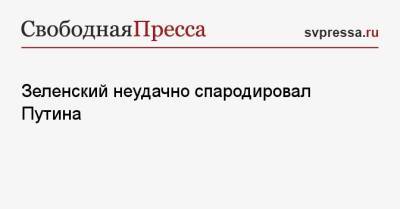 СвободнаяПресса

svpressa.ru

Зеленский неудачно спародировал Путина